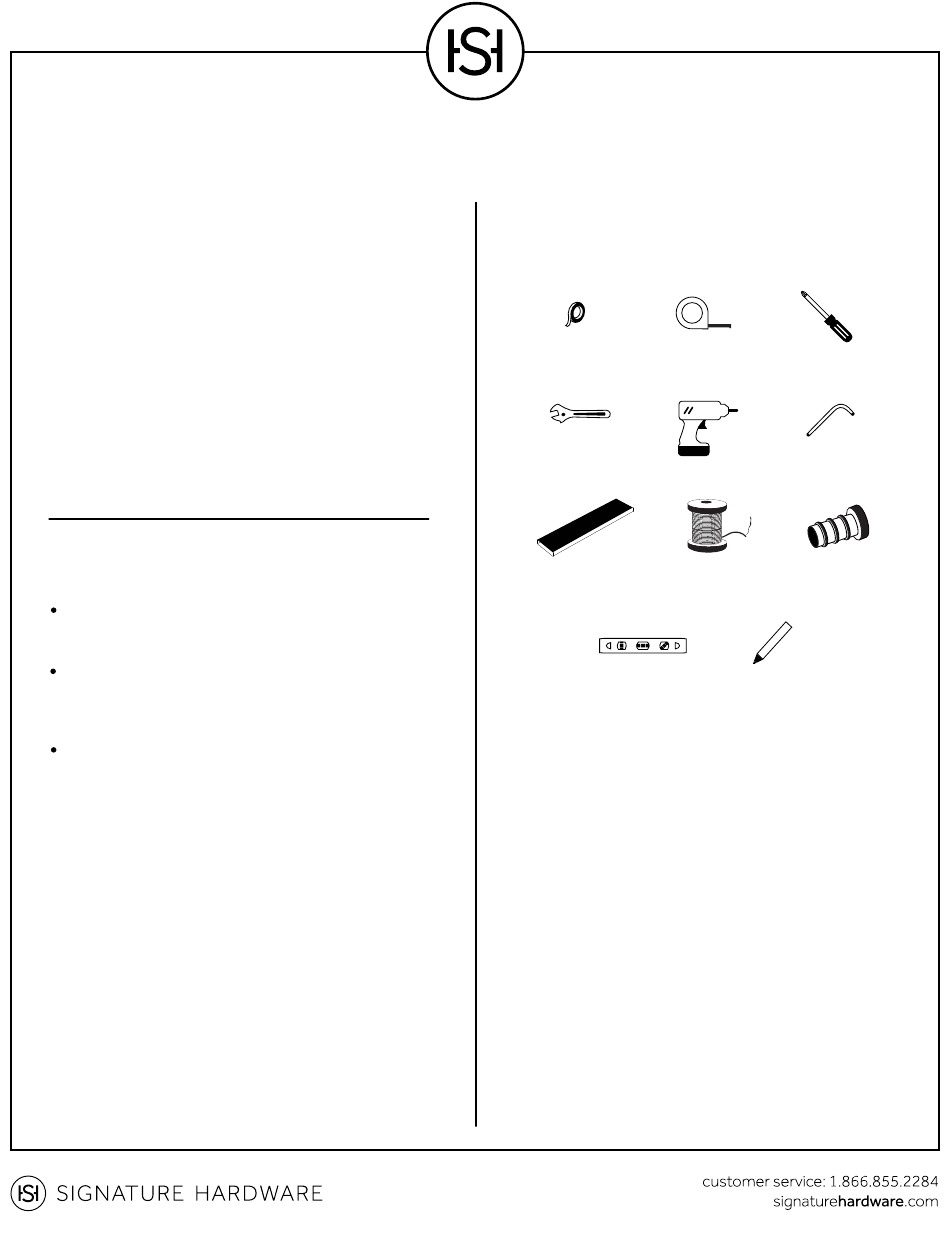 SIGNATURE HARDWARE

customer service: 1.866.855.2284
signaturehardware.com